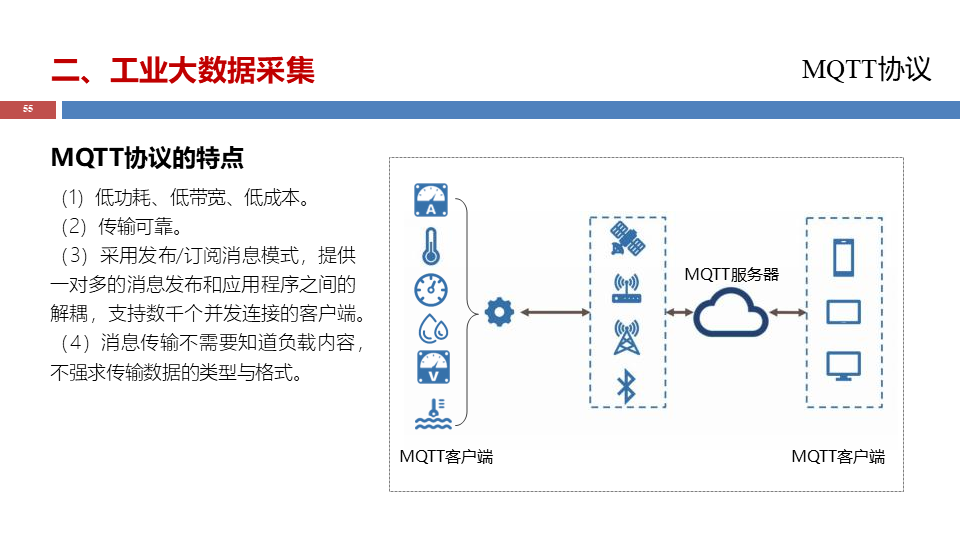 二、工业大数据采集

MQTT协议

55

MQTT协议的特点

（1）低功耗、低带宽、低成本。
（2）传输可靠。
（3）采用发布/订阅消息模式，提供一对多的消息发布和应用程序之间的解耦，支持数千个并发连接的客户端。
（4）消息传输不需要知道负载内容，不强求传输数据的类型与格式。

A

V

MQTT服务器

MQTT客户端

MQTT客户端